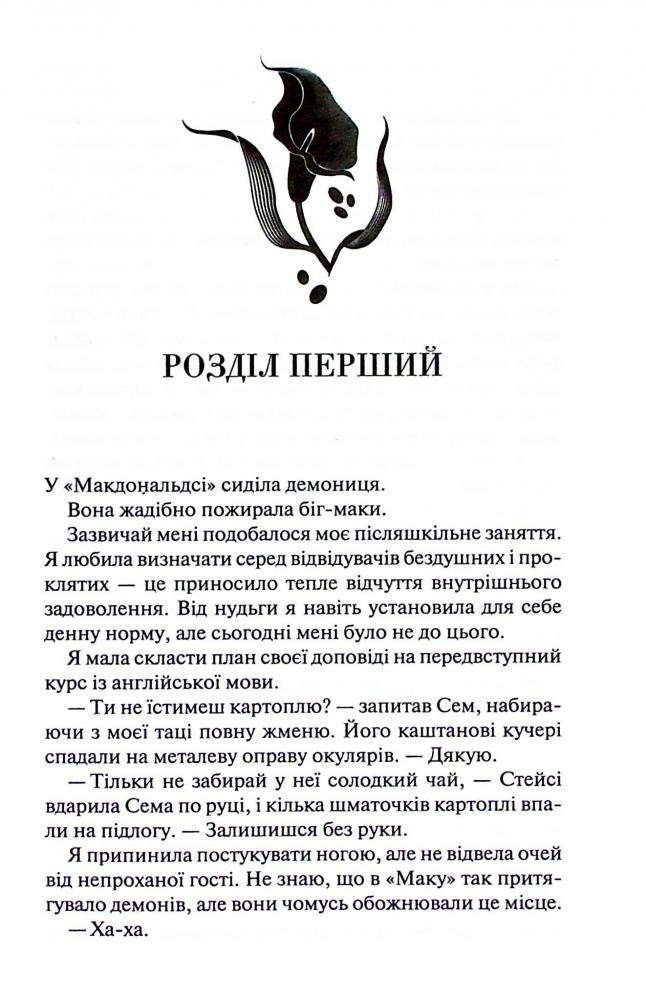 РОЗДІЛ ПЕРШИЙ

У «Макдональдсі» сиділа демониця.

Вона жадібно пожирала біг-маки.

Зазвичай мені подобалося моє післяшкільне заняття. Я любила визначати серед відвідувачів бездушних і проклятих — це приносило тепле відчуття внутрішнього задоволення. Від нудьги я навіть установила для себе денну норму, але сьогодні мені було не до цього.

Я мала скласти план своєї доповіді на передвступний курс із англійської мови.

— Ти не їстимеш картоплю? — запитав Сем, набираючи з моєї таці повну жменю. Його каштанові кучері спадали на металеву оправу окулярів. — Дякую.

— Тільки не забирай у неї солодкий чай, — Стейсі вдарила Сема по руці, і кілька шматочків картоплі впали на підлогу. — Залишишся без руки.

Я припинила постукувати ногою, але не відвела очей від непроханої гості. Не знаю, що в «Маку» так притягувало демонів, але вони чомусь обожнювали це місце.

— Ха-ха.